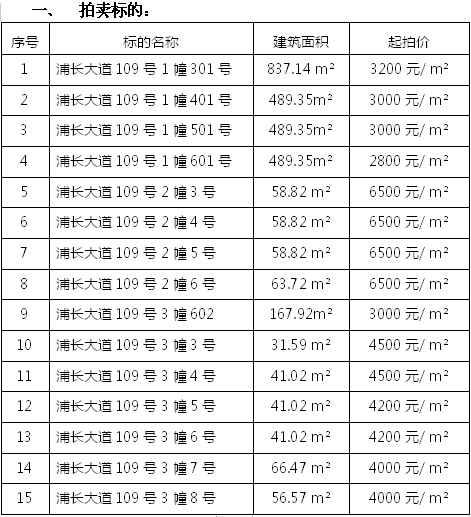 一、 拍卖标的：

| 序号 | 标的名称 | 建筑面积 | 起拍价 |
|---|---|---|---|
| 1 | 浦长大道 109 号 1 幢 301 号 | 837.14 m² | 3200 元/ m² |
| 2 | 浦长大道 109 号 1 幢 401 号 | 489.35m² | 3000 元/ m² |
| 3 | 浦长大道 109 号 1 幢 501 号 | 489.35m² | 3000 元/ m² |
| 4 | 浦长大道 109 号 1 幢 601 号 | 489.35m² | 2800 元/ m² |
| 5 | 浦长大道 109 号 2 幢 3 号 | 58.82 m² | 6500 元/ m² |
| 6 | 浦长大道 109 号 2 幢 4 号 | 58.82 m² | 6500 元/ m² |
| 7 | 浦长大道 109 号 2 幢 5 号 | 58.82 m² | 6500 元/ m² |
| 8 | 浦长大道 109 号 2 幢 6 号 | 63.72 m² | 6500 元/ m² |
| 9 | 浦长大道 109 号 3 幢 602 | 167.92m² | 3000 元/ m² |
| 10 | 浦长大道 109 号 3 幢 3 号 | 31.59 m² | 4500 元/ m² |
| 11 | 浦长大道 109 号 3 幢 4 号 | 41.02 m² | 4500 元/ m² |
| 12 | 浦长大道 109 号 3 幢 5 号 | 41.02 m² | 4200 元/ m² |
| 13 | 浦长大道 109 号 3 幢 6 号 | 41.02 m² | 4200 元/ m² |
| 14 | 浦长大道 109 号 3 幢 7 号 | 66.47 m² | 4000 元/ m² |
| 15 | 浦长大道 109 号 3 幢 8 号 | 56.57 m² | 4000 元/ m² |